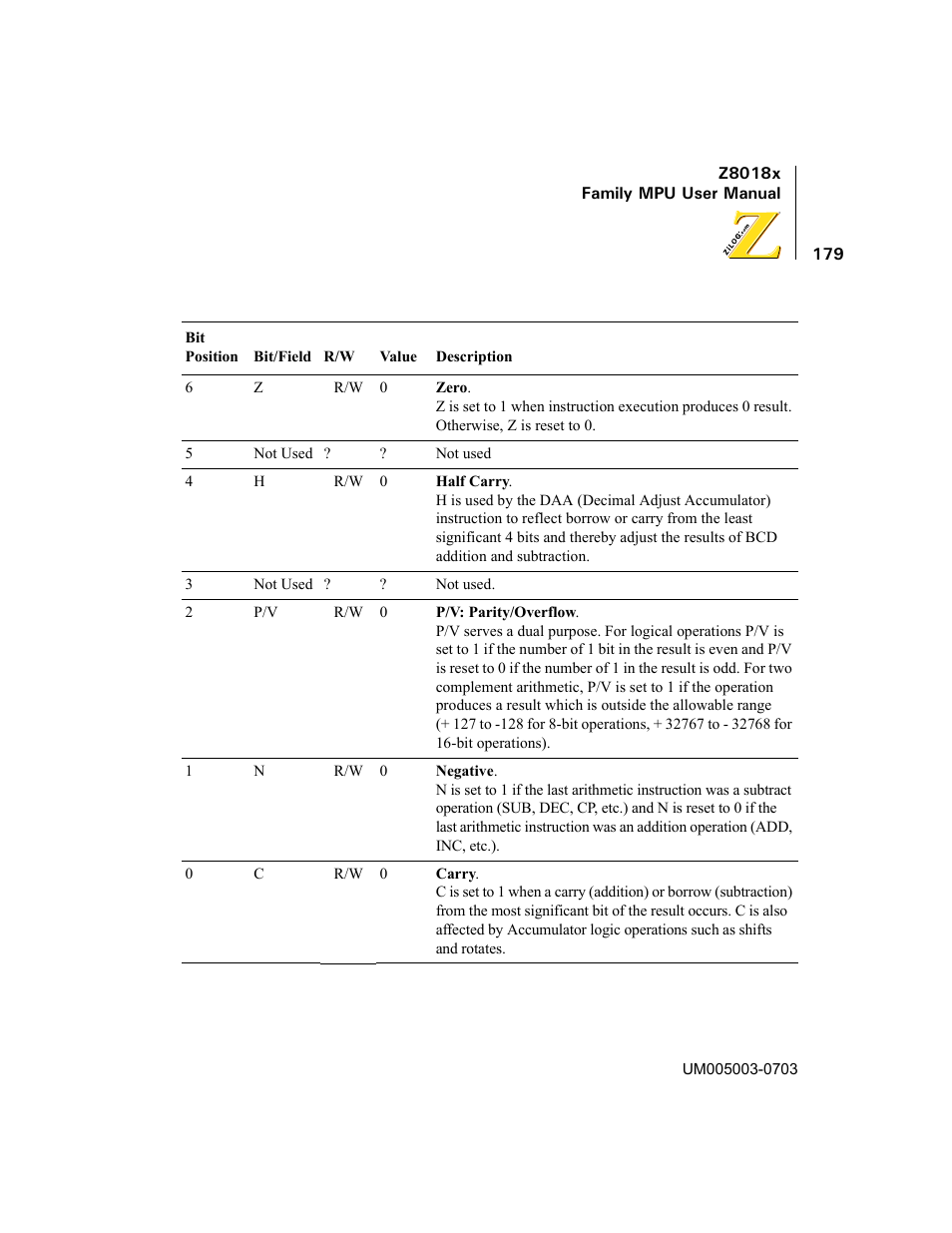 Z8018x
Family MPU User Manual

ZiLOG.com

179

| Bit Position | Bit/Field | R/W | Value | Description |
|---|---|---|---|---|
| 6 | Z | R/W | 0 | **Zero**. Z is set to 1 when instruction execution produces 0 result. Otherwise, Z is reset to 0. |
| 5 | Not Used | ? | ? | Not used |
| 4 | H | R/W | 0 | **Half Carry**. H is used by the DAA (Decimal Adjust Accumulator) instruction to reflect borrow or carry from the least significant 4 bits and thereby adjust the results of BCD addition and subtraction. |
| 3 | Not Used | ? | ? | Not used. |
| 2 | P/V | R/W | 0 | **P/V: Parity/Overflow**. P/V serves a dual purpose. For logical operations P/V is set to 1 if the number of 1 bit in the result is even and P/V is reset to 0 if the number of 1 in the result is odd. For two complement arithmetic, P/V is set to 1 if the operation produces a result which is outside the allowable range (+ 127 to -128 for 8-bit operations, + 32767 to - 32768 for 16-bit operations). |
| 1 | N | R/W | 0 | **Negative**. N is set to 1 if the last arithmetic instruction was a subtract operation (SUB, DEC, CP, etc.) and N is reset to 0 if the last arithmetic instruction was an addition operation (ADD, INC, etc.). |
| 0 | C | R/W | 0 | **Carry**. C is set to 1 when a carry (addition) or borrow (subtraction) from the most significant bit of the result occurs. C is also affected by Accumulator logic operations such as shifts and rotates. |

UM005003-0703